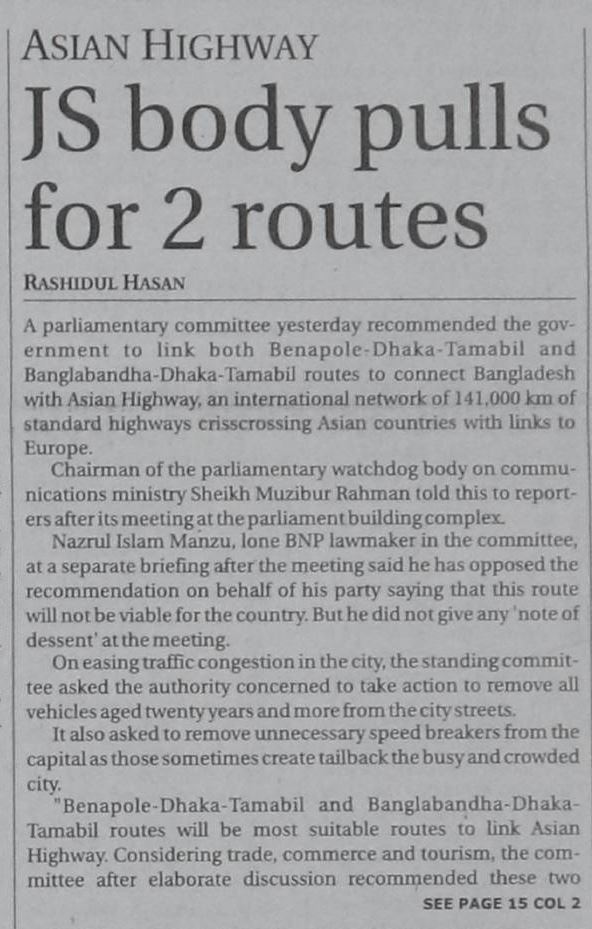 ASIAN HIGHWAY

JS body pulls for 2 routes

RASHIDUL HASAN

A parliamentary committee yesterday recommended the government to link both Benapole-Dhaka-Tamabil and Banglabandha-Dhaka-Tamabil routes to connect Bangladesh with Asian Highway, an international network of 141,000 km of standard highways crisscrossing Asian countries with links to Europe.

Chairman of the parliamentary watchdog body on communications ministry Sheikh Muzibur Rahman told this to reporters after its meeting at the parliament building complex.

Nazrul Islam Manzu, lone BNP lawmaker in the committee, at a separate briefing after the meeting said he has opposed the recommendation on behalf of his party saying that this route will not be viable for the country. But he did not give any 'note of dessent' at the meeting.

On easing traffic congestion in the city, the standing committee asked the authority concerned to take action to remove all vehicles aged twenty years and more from the city streets.

It also asked to remove unnecessary speed breakers from the capital as those sometimes create tailback the busy and crowded city.

"Benapole-Dhaka-Tamabil and Banglabandha-Dhaka-Tamabil routes will be most suitable routes to link Asian Highway. Considering trade, commerce and tourism, the committee after elaborate discussion recommended these two

SEE PAGE 15 COL 2